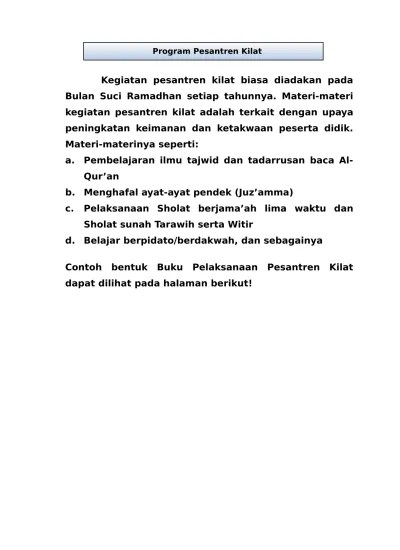 Program Pesantren Kilat

Kegiatan pesantren kilat biasa diadakan pada Bulan Suci Ramadhan setiap tahunnya. Materi-materi kegiatan pesantren kilat adalah terkait dengan upaya peningkatan keimanan dan ketakwaan peserta didik. Materi-materinya seperti:

a. Pembelajaran ilmu tajwid dan tadarrusan baca Al-Qur'an
b. Menghafal ayat-ayat pendek (Juz'amma)
c. Pelaksanaan Sholat berjama'ah lima waktu dan Sholat sunah Tarawih serta Witir
d. Belajar berpidato/berdakwah, dan sebagainya

Contoh bentuk Buku Pelaksanaan Pesantren Kilat dapat dilihat pada halaman berikut!